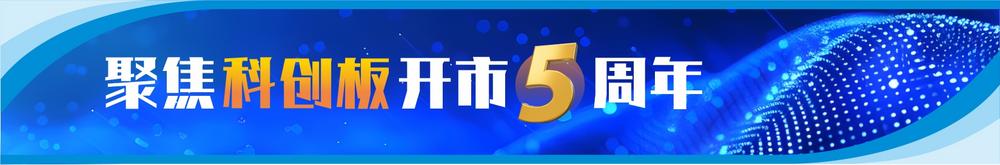 聚焦科创板开市5周年